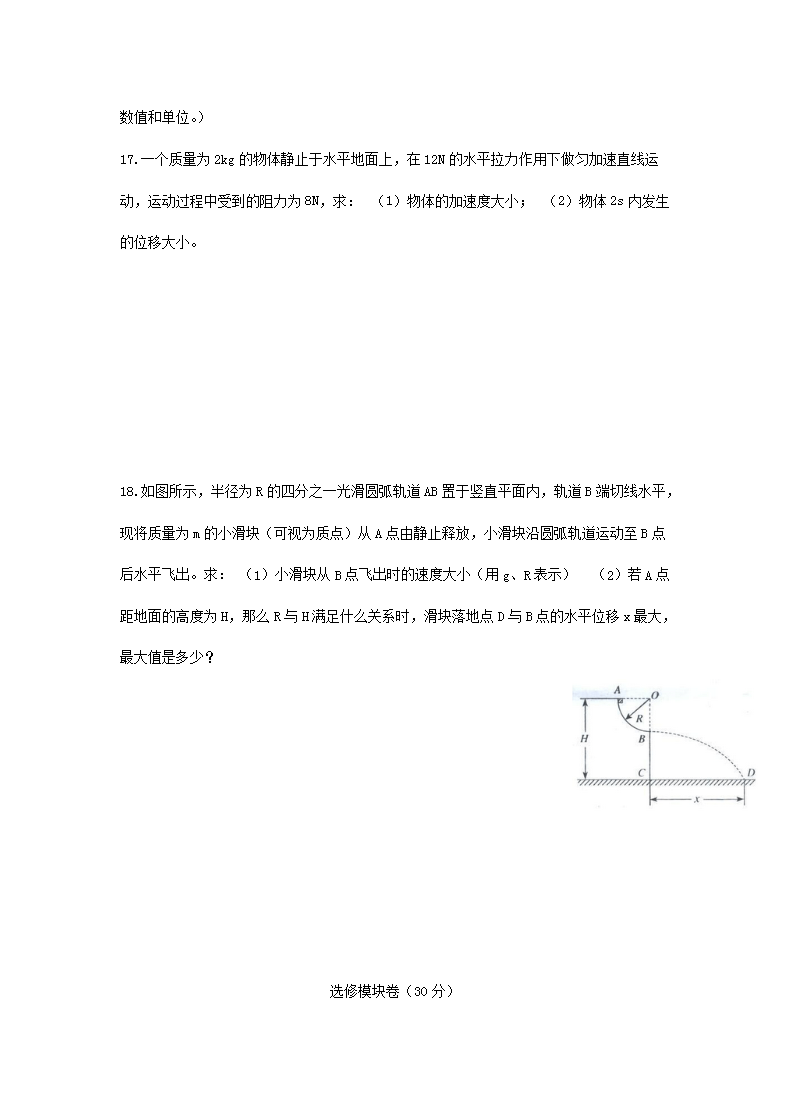 数值和单位。)

17.一个质量为 2kg 的物体静止于水平地面上，在 12N 的水平拉力作用下做匀加速直线运动，运动过程中受到的阻力为 8N，求：（1）物体的加速度大小；（2）物体 2s 内发生的位移大小。

18.如图所示，半径为 R 的四分之一光滑圆弧轨道 AB 置于竖直平面内，轨道 B 端切线水平，现将质量为 m 的小滑块（可视为质点）从 A 点由静止释放，小滑块沿圆弧轨道运动至 B 点后水平飞出。求：（1）小滑块从 B 点飞出时的速度大小（用 g、R 表示）（2）若 A 点距地面的高度为 H，那么 R 与 H 满足什么关系时，滑块落地点 D 与 B 点的水平位移 x 最大，最大值是多少？

A
O
R
B
H
C
D
x

选修模块卷（30 分）